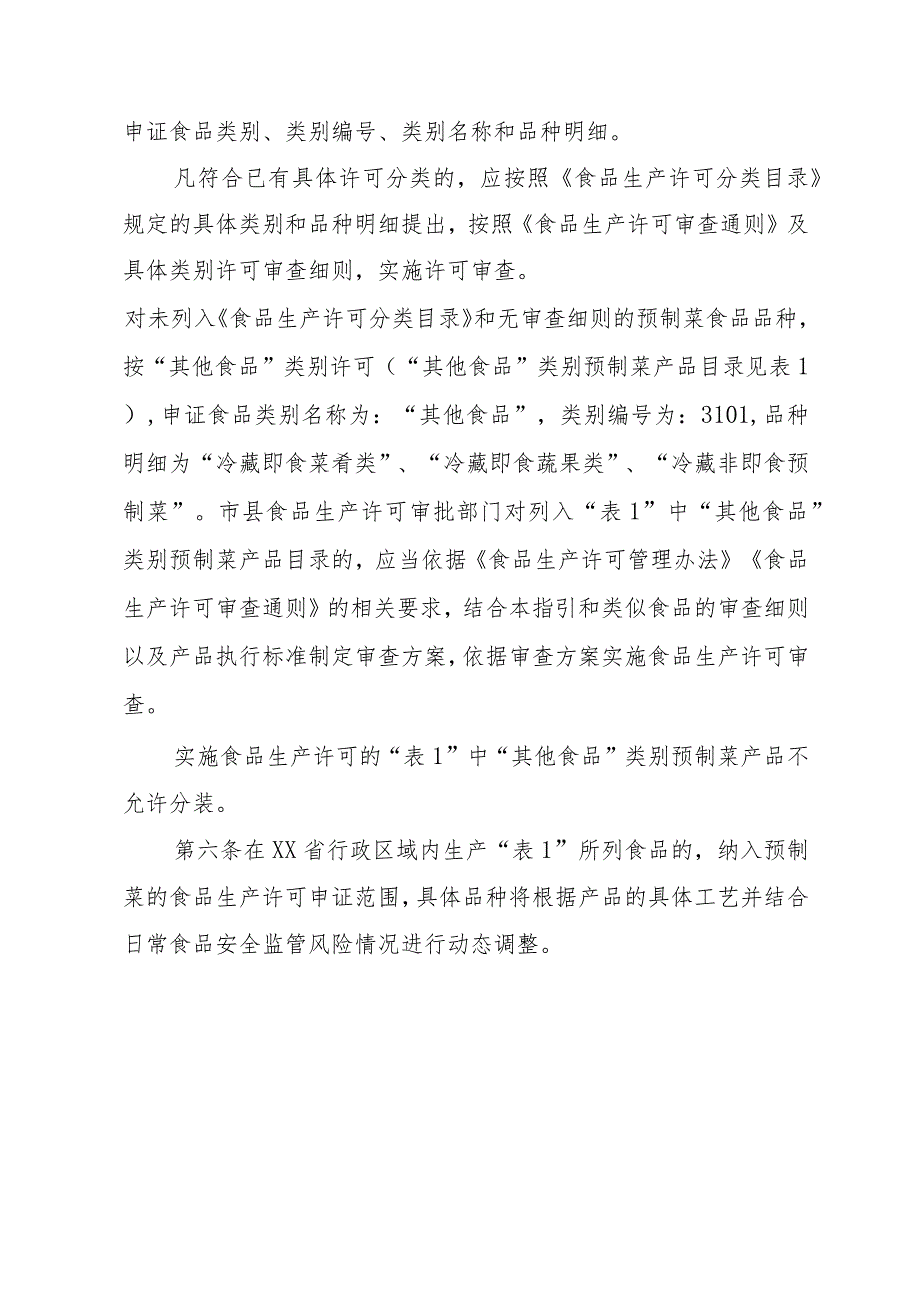 申证食品类别、类别编号、类别名称和品种明细。

凡符合已有具体许可分类的，应按照《食品生产许可分类目录》规定的具体类别和品种明细提出，按照《食品生产许可审查通则》及具体类别许可审查细则，实施许可审查。

对未列入《食品生产许可分类目录》和无审查细则的预制菜食品品种，按“其他食品”类别许可（“其他食品”类别预制菜产品目录见表1），申证食品类别名称为：“其他食品”，类别编号为：3101,品种明细为“冷藏即食菜肴类”、“冷藏即食蔬果类”、“冷藏非即食预制菜”。市县食品生产许可审批部门对列入“表1”中“其他食品”类别预制菜产品目录的，应当依据《食品生产许可管理办法》《食品生产许可审查通则》的相关要求，结合本指引和类似食品的审查细则以及产品执行标准制定审查方案，依据审查方案实施食品生产许可审查。

实施食品生产许可的“表1”中“其他食品”类别预制菜产品不允许分装。

第六条在XX省行政区域内生产“表1”所列食品的，纳入预制菜的食品生产许可申证范围，具体品种将根据产品的具体工艺并结合日常食品安全监管风险情况进行动态调整。